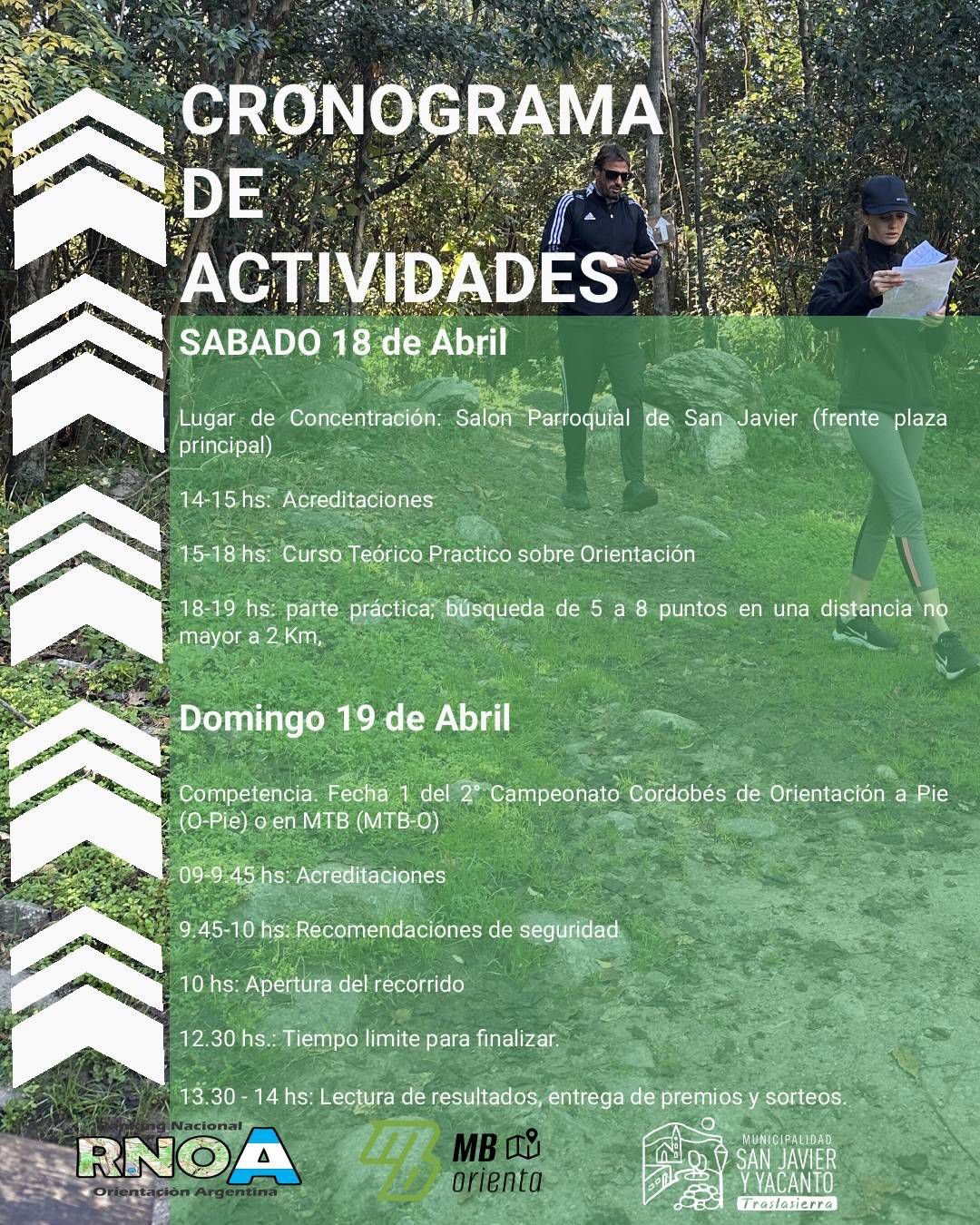 CRONOGRAMA DE ACTIVIDADES

SABADO 18 de Abril

Lugar de Concentración: Salon Parroquial de San Javier (frente plaza principal)

14-15 hs: Acreditaciones

15-18 hs: Curso Teórico Practico sobre Orientación

18-19 hs: parte práctica; búsqueda de 5 a 8 puntos en una distancia no mayor a 2 Km,

Domingo 19 de Abril

Competencia. Fecha 1 del 2° Campeonato Cordobés de Orientación a Pie (O-Pie) o en MTB (MTB-O)

09-9.45 hs: Acreditaciones

9.45-10 hs: Recomendaciones de seguridad

10 hs: Apertura del recorrido

12.30 hs.: Tiempo limite para finalizar.

13.30 - 14 hs: Lectura de resultados, entrega de premios y sorteos.

Ranking Nacional RNOA Orientación Argentina

MB orienta

MUNICIPALIDAD SAN JAVIER Y YACANTO Traslasierra